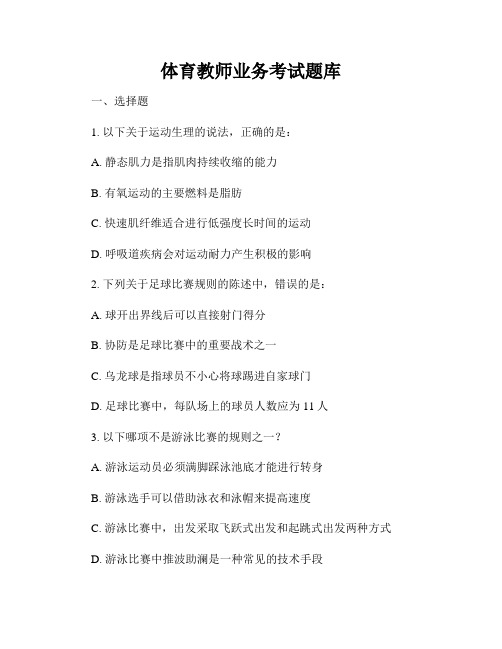 体育教师业务考试题库

一、选择题

1. 以下关于运动生理的说法，正确的是：

A. 静态肌力是指肌肉持续收缩的能力

B. 有氧运动的主要燃料是脂肪

C. 快速肌纤维适合进行低强度长时间的运动

D. 呼吸道疾病会对运动耐力产生积极的影响

2. 下列关于足球比赛规则的陈述中，错误的是：

A. 球开出界线后可以直接射门得分

B. 协防是足球比赛中的重要战术之一

C. 乌龙球是指球员不小心将球踢进自家球门

D. 足球比赛中，每队场上的球员人数应为 11 人

3. 以下哪项不是游泳比赛的规则之一？

A. 游泳运动员必须满脚踩泳池底才能进行转身

B. 游泳选手可以借助泳衣和泳帽来提高速度

C. 游泳比赛中，出发采取飞跃式出发和起跳式出发两种方式

D. 游泳比赛中推波助澜是一种常见的技术手段